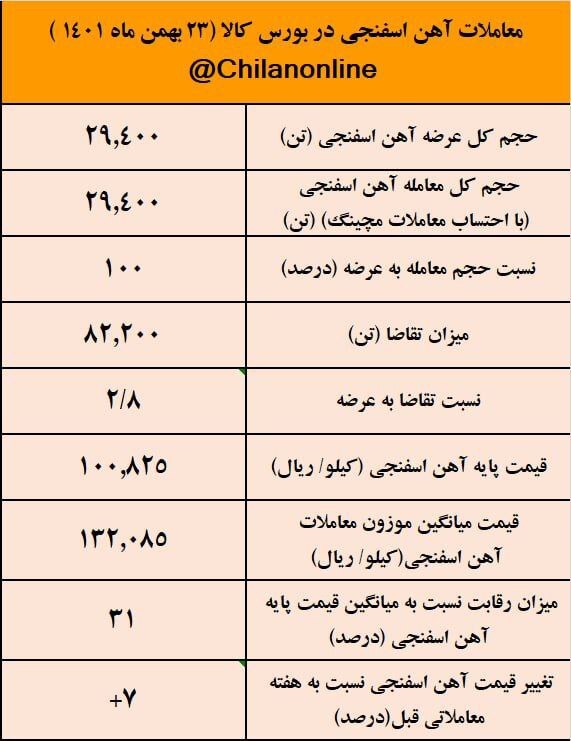 معاملات آهن اسفنجی در بورس کالا (۲۳ بهمن ماه ۱۴۰۱ )
@Chilanonline

| | |
|---|---|
| حجم کل عرضه آهن اسفنجی (تن) | ۲۹,۴۰۰ |
| حجم کل معامله آهن اسفنجی (با احتساب معاملات مچینگ) (تن) | ۲۹,۴۰۰ |
| نسبت حجم معامله به عرضه (درصد) | ۱۰۰ |
| میزان تقاضا (تن) | ۸۲,۲۰۰ |
| نسبت تقاضا به عرضه | ۲/۸ |
| قیمت پایه آهن اسفنجی (کیلو/ ریال) | ۱۰۰,۸۲۵ |
| قیمت میانگین موزون معاملات آهن اسفنجی(کیلو/ ریال) | ۱۳۲,۰۸۵ |
| میزان رقابت نسبت به میانگین قیمت پایه آهن اسفنجی (درصد) | ۳۱ |
| تغییر قیمت آهن اسفنجی نسبت به هفته معاملاتی قبل(درصد) | +۷ |